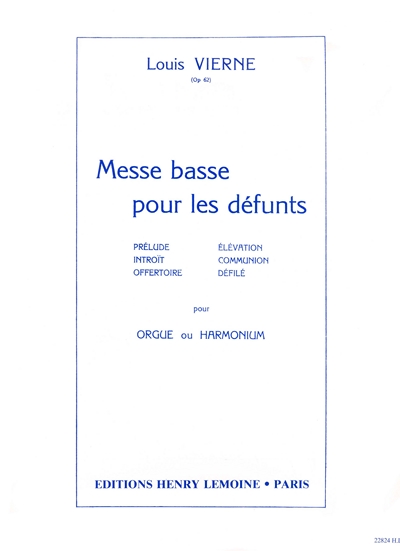 Louis VIERNE
(Op 62)

Messe basse
pour les défunts

PRÉLUDE
INTROÏT
OFFERTOIRE

ÉLÉVATION
COMMUNION
DÉFILÉ

pour

ORGUE ou HARMONIUM

EDITIONS HENRY LEMOINE • PARIS

22824 H.L